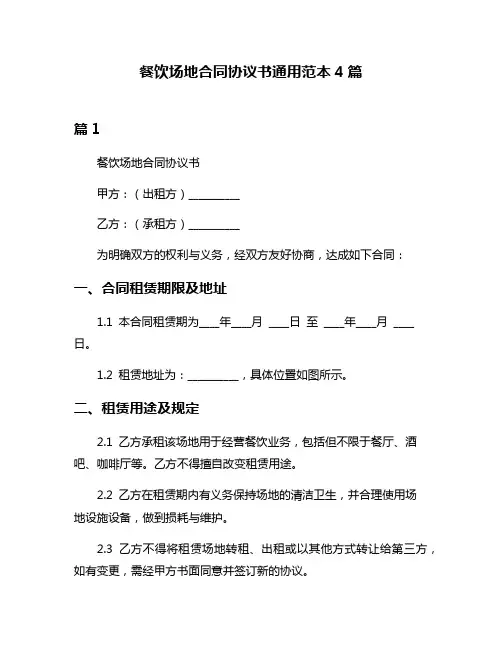 餐饮场地合同协议书通用范本 4 篇

篇 1

餐饮场地合同协议书

甲方：（出租方）__________

乙方：（承租方）__________

为明确双方的权利与义务，经双方友好协商，达成如下合同：

一、合同租赁期限及地址

1.1 本合同租赁期为____年____月 ____日 至 ____年____月 ____日。

1.2 租赁地址为：__________，具体位置如图所示。

二、租赁用途及规定

2.1 乙方承租该场地用于经营餐饮业务，包括但不限于餐厅、酒吧、咖啡厅等。乙方不得擅自改变租赁用途。

2.2 乙方在租赁期内有义务保持场地的清洁卫生，并合理使用场地设施设备，做到损耗与维护。

2.3 乙方不得将租赁场地转租、出租或以其他方式转让给第三方，如有变更，需经甲方书面同意并签订新的协议。